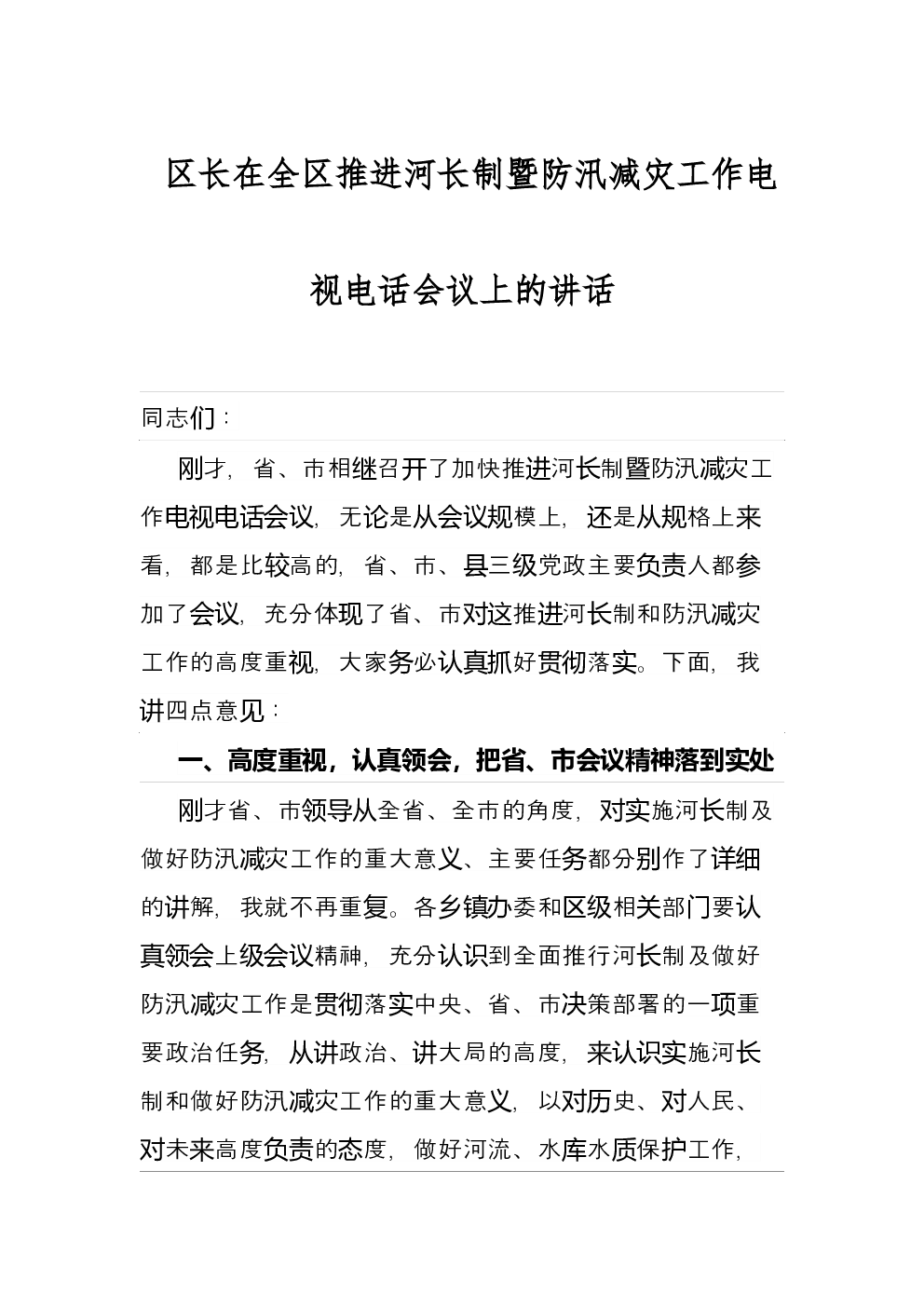 区长在全区推进河长制暨防汛减灾工作电视电话会议上的讲话

同志们：

刚才，省、市相继召开了加快推进河长制暨防汛减灾工作电视电话会议，无论是从会议规模上，还是从规格上来看，都是比较高的，省、市、县三级党政主要负责人都参加了会议，充分体现了省、市对这推进河长制和防汛减灾工作的高度重视，大家务必认真抓好贯彻落实。下面，我讲四点意见：

一、高度重视，认真领会，把省、市会议精神落到实处

刚才省、市领导从全省、全市的角度，对实施河长制及做好防汛减灾工作的重大意义、主要任务都分别作了详细的讲解，我就不再重复。各乡镇办委和区级相关部门要认真领会上级会议精神，充分认识到全面推行河长制及做好防汛减灾工作是贯彻落实中央、省、市决策部署的一项重要政治任务，从讲政治、讲大局的高度，来认识实施河长制和做好防汛减灾工作的重大意义，以对历史、对人民、对未来高度负责的态度，做好河流、水库水质保护工作，